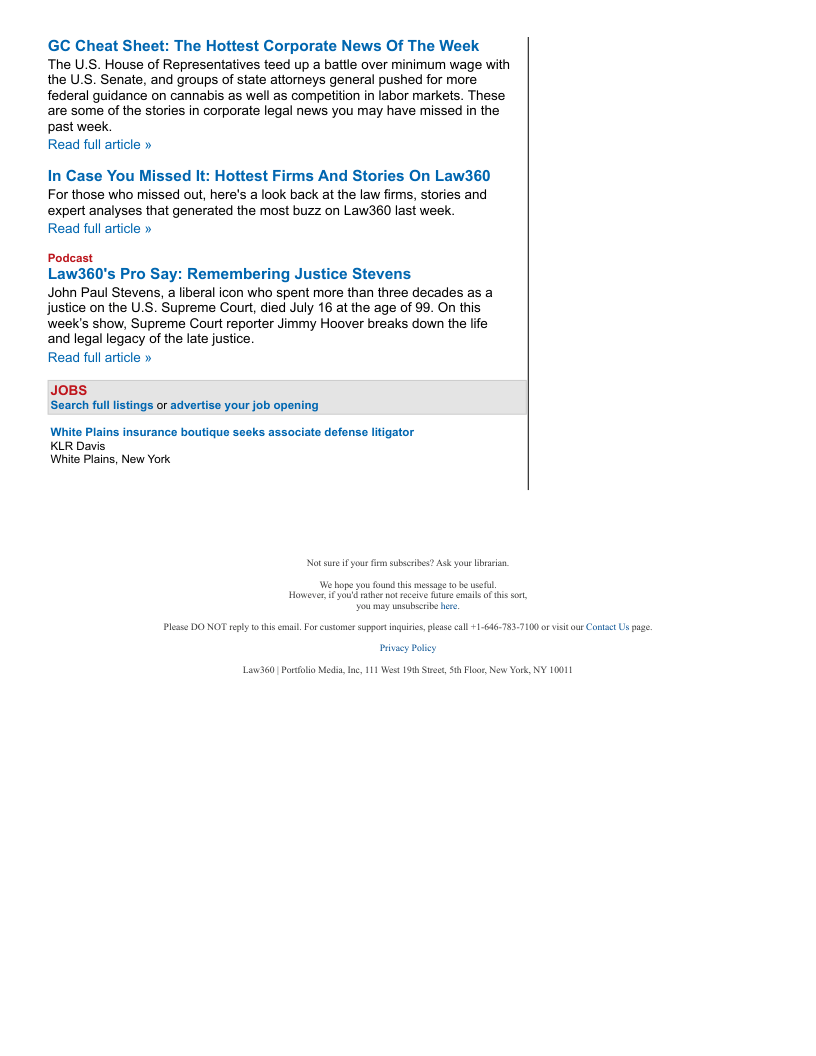 GC Cheat Sheet: The Hottest Corporate News Of The Week

The U.S. House of Representatives teed up a battle over minimum wage with the U.S. Senate, and groups of state attorneys general pushed for more federal guidance on cannabis as well as competition in labor markets. These are some of the stories in corporate legal news you may have missed in the past week.

Read full article »

In Case You Missed It: Hottest Firms And Stories On Law360

For those who missed out, here's a look back at the law firms, stories and expert analyses that generated the most buzz on Law360 last week.

Read full article »

Podcast

Law360's Pro Say: Remembering Justice Stevens

John Paul Stevens, a liberal icon who spent more than three decades as a justice on the U.S. Supreme Court, died July 16 at the age of 99. On this week's show, Supreme Court reporter Jimmy Hoover breaks down the life and legal legacy of the late justice.

Read full article »

JOBS

Search full listings or advertise your job opening

White Plains insurance boutique seeks associate defense litigator
KLR Davis
White Plains, New York

Not sure if your firm subscribes? Ask your librarian.

We hope you found this message to be useful.
However, if you'd rather not receive future emails of this sort, you may unsubscribe here.

Please DO NOT reply to this email. For customer support inquiries, please call +1-646-783-7100 or visit our Contact Us page.

Privacy Policy

Law360 | Portfolio Media, Inc, 111 West 19th Street, 5th Floor, New York, NY 10011